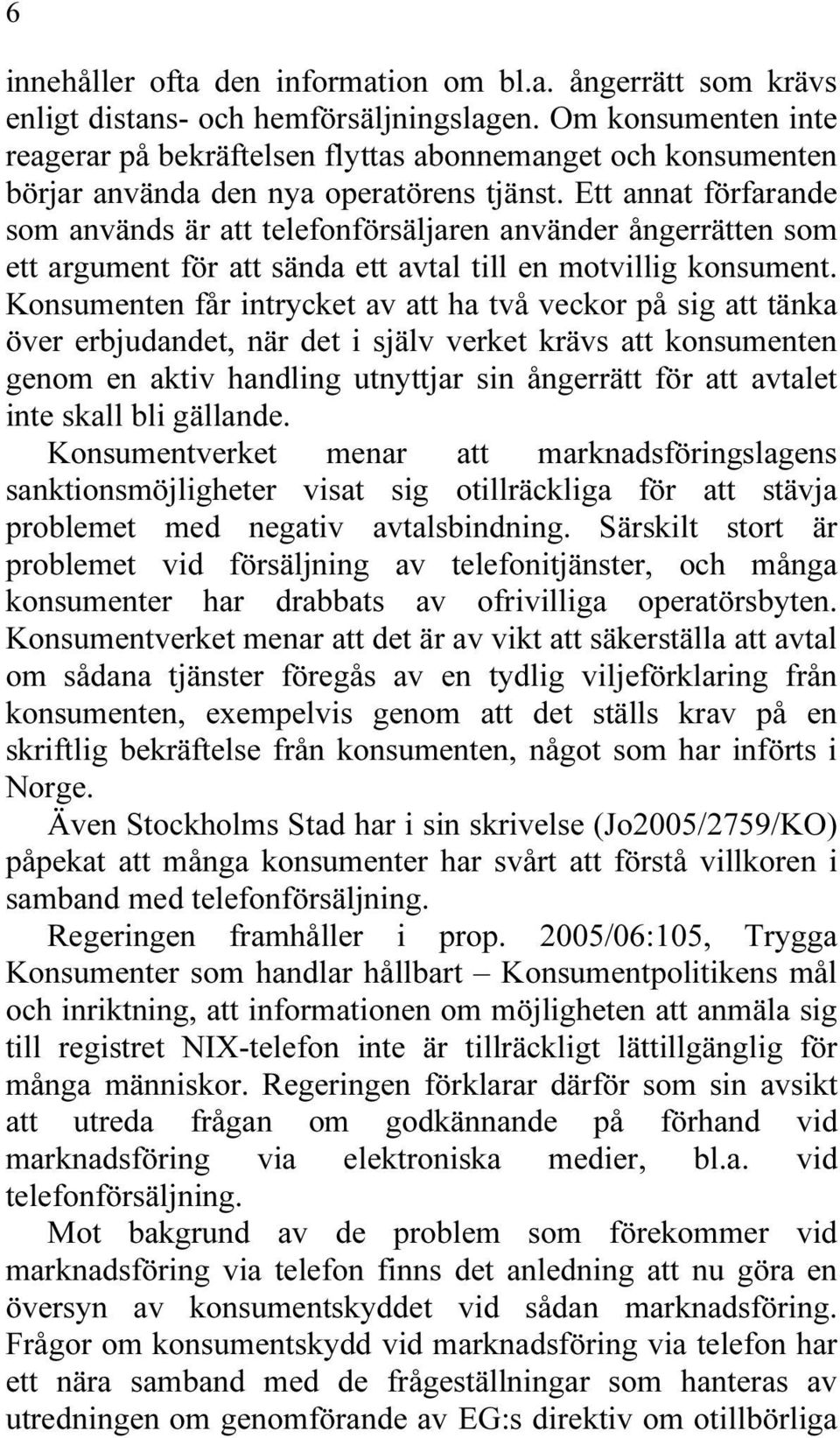 6

innehåller ofta den information om bl.a. ångerrätt som krävs enligt distans- och hemförsäljningslagen. Om konsumenten inte reagerar på bekräftelsen flyttas abonnemanget och konsumenten börjar använda den nya operatörens tjänst. Ett annat förfarande som används är att telefonförsäljaren använder ångerrätten som ett argument för att sända ett avtal till en motvillig konsument. Konsumenten får intrycket av att ha två veckor på sig att tänka över erbjudandet, när det i själv verket krävs att konsumenten genom en aktiv handling utnyttjar sin ångerrätt för att avtalet inte skall bli gällande.
Konsumentverket menar att marknadsföringslagens sanktionsmöjligheter visat sig otillräckliga för att stävja problemet med negativ avtalsbindning. Särskilt stort är problemet vid försäljning av telefonitjänster, och många konsumenter har drabbats av ofrivilliga operatörsbyten. Konsumentverket menar att det är av vikt att säkerställa att avtal om sådana tjänster föregås av en tydlig viljeförklaring från konsumenten, exempelvis genom att det ställs krav på en skriftlig bekräftelse från konsumenten, något som har införts i Norge.
Även Stockholms Stad har i sin skrivelse (Jo2005/2759/KO) påpekat att många konsumenter har svårt att förstå villkoren i samband med telefonförsäljning.
Regeringen framhåller i prop. 2005/06:105, Trygga Konsumenter som handlar hållbart – Konsumentpolitikens mål och inriktning, att informationen om möjligheten att anmäla sig till registret NIX-telefon inte är tillräckligt lättillgänglig för många människor. Regeringen förklarar därför som sin avsikt att utreda frågan om godkännande på förhand vid marknadsföring via elektroniska medier, bl.a. vid telefonförsäljning.
Mot bakgrund av de problem som förekommer vid marknadsföring via telefon finns det anledning att nu göra en översyn av konsumentskyddet vid sådan marknadsföring. Frågor om konsumentskydd vid marknadsföring via telefon har ett nära samband med de frågeställningar som hanteras av utredningen om genomförande av EG:s direktiv om otillbörliga